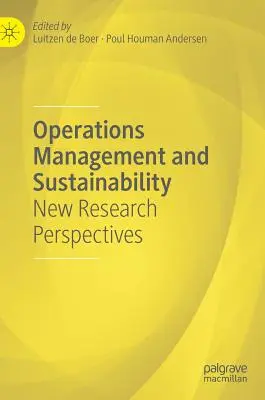 Edited by
Luitzen de Boer · Poul Houman Andersen

Operations Management and Sustainability
New Research Perspectives

palgrave
macmillan